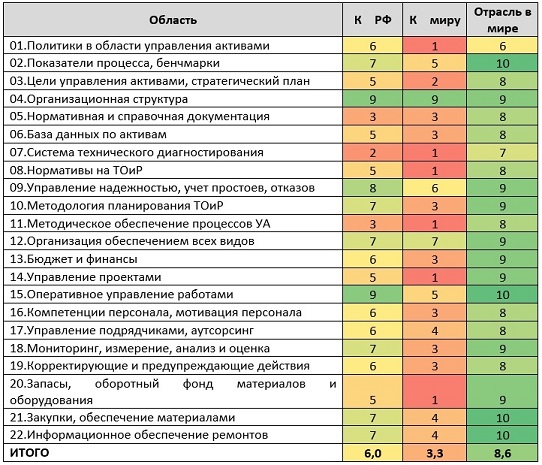 | Область | К РФ | К миру | Отрасль в мире |
|---|---|---|---|
| 01.Политики в области управления активами | 6 | 1 | 6 |
| 02.Показатели процесса, бенчмарки | 7 | 5 | 10 |
| 03.Цели управления активами, стратегический план | 5 | 2 | 8 |
| 04.Организационная структура | 9 | 9 | 9 |
| 05.Нормативная и справочная документация | 3 | 3 | 8 |
| 06.База данных по активам | 5 | 3 | 8 |
| 07.Система технического диагностирования | 2 | 1 | 7 |
| 08.Нормативы на ТОиР | 5 | 1 | 8 |
| 09.Управление надежностью, учет простоев, отказов | 8 | 6 | 9 |
| 10.Методология планирования ТОиР | 7 | 3 | 9 |
| 11.Методическое обеспечение процессов УА | 3 | 1 | 8 |
| 12.Организация обеспечением всех видов | 7 | 7 | 9 |
| 13.Бюджет и финансы | 6 | 3 | 9 |
| 14.Управление проектами | 5 | 1 | 9 |
| 15.Оперативное управление работами | 9 | 5 | 10 |
| 16.Компетенции персонала, мотивация персонала | 6 | 3 | 8 |
| 17.Управление подрядчиками, аутсорсинг | 6 | 4 | 8 |
| 18.Мониторинг, измерение, анализ и оценка | 7 | 3 | 9 |
| 19.Корректирующие и предупреждающие действия | 6 | 3 | 8 |
| 20.Запасы, оборотный фонд материалов и оборудования | 5 | 1 | 9 |
| 21.Закупки, обеспечение материалами | 7 | 4 | 10 |
| 22.Информационное обеспечение ремонтов | 7 | 4 | 10 |
| ИТОГО | 6,0 | 3,3 | 8,6 |